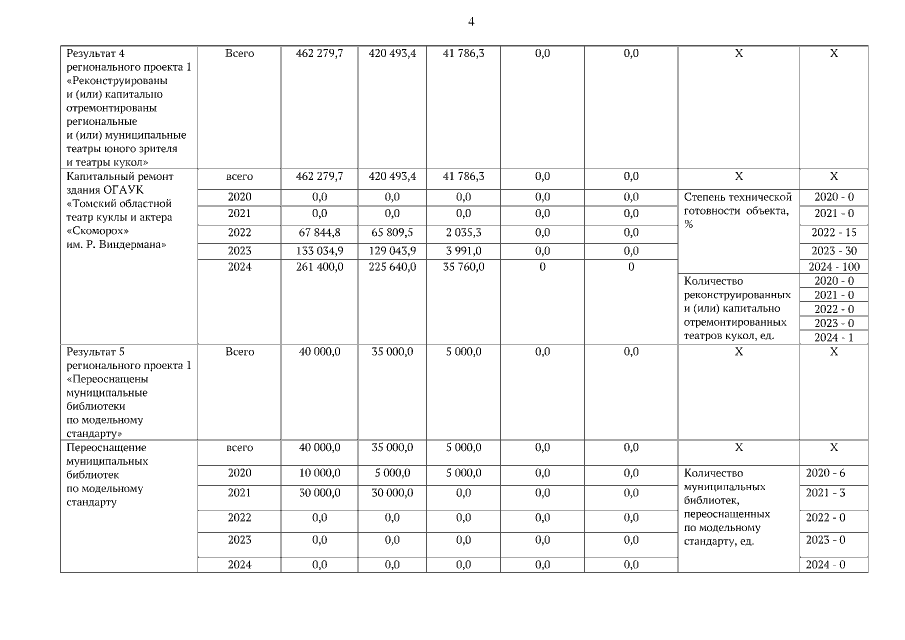 4

| | | | | | | | | |
|---|---|---|---|---|---|---|---|---|
| Результат 4 регионального проекта 1 «Реконструированы и (или) капитально отремонтированы региональные и (или) муниципальные театры юного зрителя и театры кукол» | Всего | 462 279,7 | 420 493,4 | 41 786,3 | 0,0 | 0,0 | Х | Х |
| Капитальный ремонт здания ОГАУК «Томский областной театр куклы и актера «Скоморох» им. Р. Виндермана» | всего | 462 279,7 | 420 493,4 | 41 786,3 | 0,0 | 0,0 | Х | Х |
| | 2020 | 0,0 | 0,0 | 0,0 | 0,0 | 0,0 | Степень технической готовности объекта, % | 2020 - 0 |
| | 2021 | 0,0 | 0,0 | 0,0 | 0,0 | 0,0 | | 2021 - 0 |
| | 2022 | 67 844,8 | 65 809,5 | 2 035,3 | 0,0 | 0,0 | | 2022 - 15 |
| | 2023 | 133 034,9 | 129 043,9 | 3 991,0 | 0,0 | 0,0 | | 2023 - 30 |
| | 2024 | 261 400,0 | 225 640,0 | 35 760,0 | 0 | 0 | | 2024 - 100 |
| | | | | | | | Количество реконструированных и (или) капитально отремонтированных театров кукол, ед. | 2020 - 0 |
| | | | | | | | | 2021 - 0 |
| | | | | | | | | 2022 - 0 |
| | | | | | | | | 2023 - 0 |
| | | | | | | | | 2024 - 1 |
| Результат 5 регионального проекта 1 «Переоснащены муниципальные библиотеки по модельному стандарту» | Всего | 40 000,0 | 35 000,0 | 5 000,0 | 0,0 | 0,0 | Х | Х |
| Переоснащение муниципальных библиотек по модельному стандарту | всего | 40 000,0 | 35 000,0 | 5 000,0 | 0,0 | 0,0 | Х | Х |
| | 2020 | 10 000,0 | 5 000,0 | 5 000,0 | 0,0 | 0,0 | Количество муниципальных библиотек, переоснащенных по модельному стандарту, ед. | 2020 - 6 |
| | 2021 | 30 000,0 | 30 000,0 | 0,0 | 0,0 | 0,0 | | 2021 - 3 |
| | 2022 | 0,0 | 0,0 | 0,0 | 0,0 | 0,0 | | 2022 - 0 |
| | 2023 | 0,0 | 0,0 | 0,0 | 0,0 | 0,0 | | 2023 - 0 |
| | 2024 | 0,0 | 0,0 | 0,0 | 0,0 | 0,0 | | 2024 - 0 |